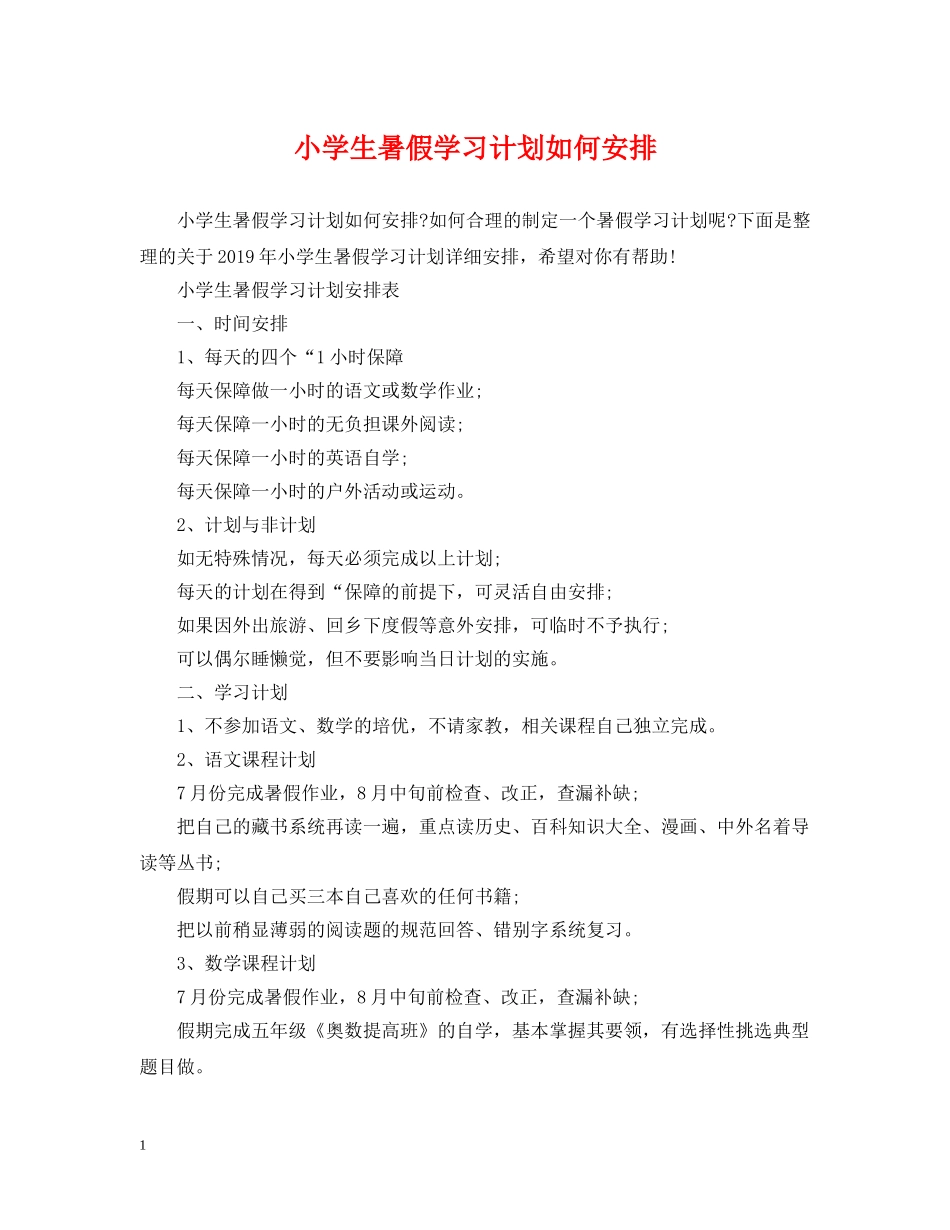 小学生暑假学习计划如何安排

小学生暑假学习计划如何安排?如何合理的制定一个暑假学习计划呢?下面是整理的关于2019年小学生暑假学习计划详细安排，希望对你有帮助!

小学生暑假学习计划安排表

一、时间安排

1、每天的四个“1小时保障

每天保障做一小时的语文或数学作业;

每天保障一小时的无负担课外阅读;

每天保障一小时的英语自学;

每天保障一小时的户外活动或运动。

2、计划与非计划

如无特殊情况，每天必须完成以上计划;

每天的计划在得到“保障的前提下，可灵活自由安排;

如果因外出旅游、回乡下度假等意外安排，可临时不予执行;

可以偶尔睡懒觉，但不要影响当日计划的实施。

二、学习计划

1、不参加语文、数学的培优，不请家教，相关课程自己独立完成。

2、语文课程计划

7月份完成暑假作业，8月中旬前检查、改正，查漏补缺;

把自己的藏书系统再读一遍，重点读历史、百科知识大全、漫画、中外名着导读等丛书;

假期可以自己买三本自己喜欢的任何书籍;

把以前稍显薄弱的阅读题的规范回答、错别字系统复习。

3、数学课程计划

7月份完成暑假作业，8月中旬前检查、改正，查漏补缺;

假期完成五年级《奥数提高班》的自学，基本掌握其要领，有选择性挑选典型题目做。

1